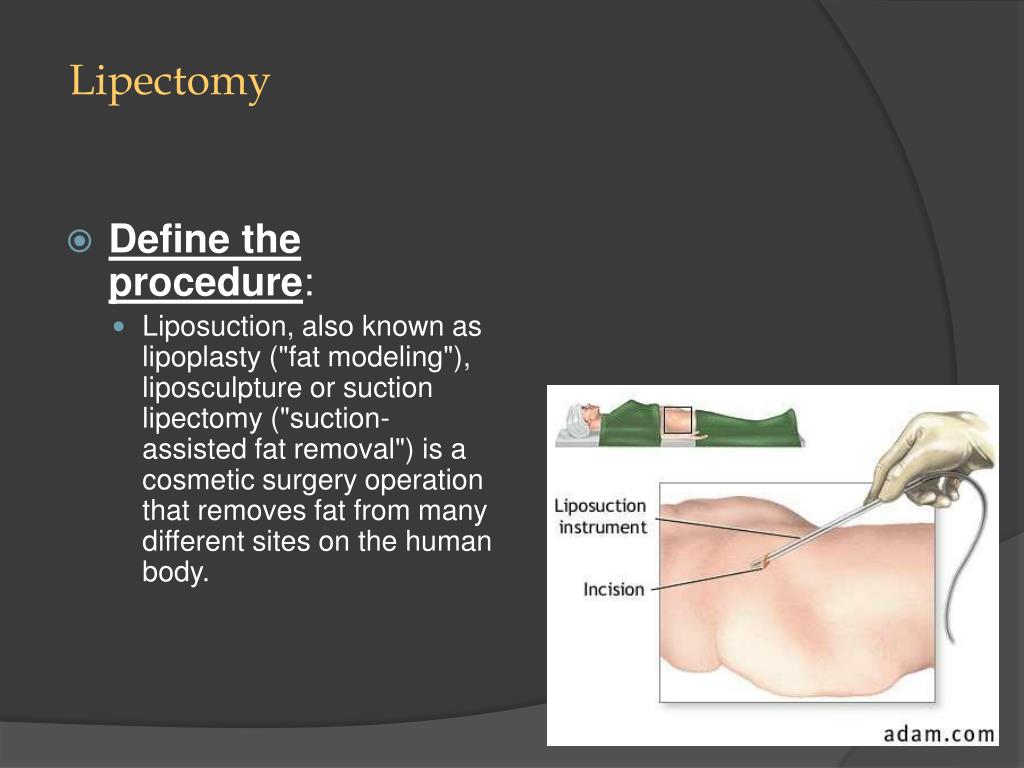 Lipectomy

Define the procedure:

Liposuction, also known as lipoplasty ("fat modeling"), liposculpture or suction lipectomy ("suction-assisted fat removal") is a cosmetic surgery operation that removes fat from many different sites on the human body.

Liposuction instrument

Incision

adam.com